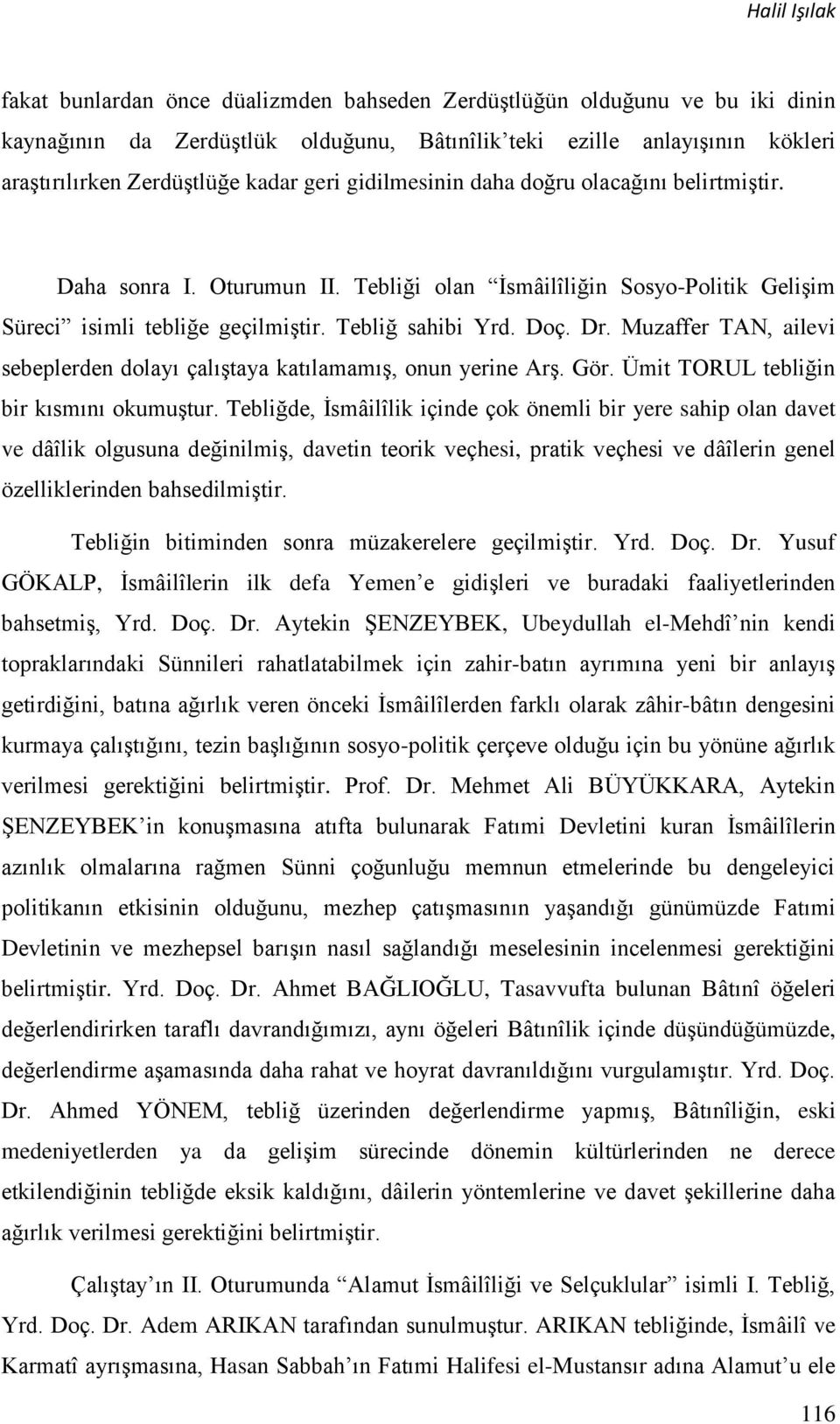 Halil Işılak

fakat bunlardan önce düalizmden bahseden Zerdüştlüğün olduğunu ve bu iki dinin kaynağının da Zerdüştlük olduğunu, Bâtınîlik'teki ezille anlayışının kökleri araştırılırken Zerdüştlüğe kadar geri gidilmesinin daha doğru olacağını belirtmiştir.

Daha sonra I. Oturumun II. Tebliği olan "İsmâilîliğin Sosyo-Politik Gelişim Süreci" isimli tebliğe geçilmiştir. Tebliğ sahibi Yrd. Doç. Dr. Muzaffer TAN, ailevi sebeplerden dolayı çalıştaya katılamamış, onun yerine Arş. Gör. Ümit TORUL tebliğin bir kısmını okumuştur. Tebliğde, İsmâilîlik içinde çok önemli bir yere sahip olan davet ve dâîlik olgusuna değinilmiş, davetin teorik veçhesi, pratik veçhesi ve dâîlerin genel özelliklerinden bahsedilmiştir.

Tebliğin bitiminden sonra müzakerelere geçilmiştir. Yrd. Doç. Dr. Yusuf GÖKALP, İsmâilîlerin ilk defa Yemen'e gidişleri ve buradaki faaliyetlerinden bahsetmiş, Yrd. Doç. Dr. Aytekin ŞENZEYBEK, Ubeydullah el-Mehdî'nin kendi topraklarındaki Sünnileri rahatlatabilmek için zahir-batın ayrımına yeni bir anlayış getirdiğini, batına ağırlık veren önceki İsmâilîlerden farklı olarak zâhir-bâtın dengesini kurmaya çalıştığını, tezin başlığının sosyo-politik çerçeve olduğu için bu yönüne ağırlık verilmesi gerektiğini belirtmiştir. Prof. Dr. Mehmet Ali BÜYÜKKARA, Aytekin ŞENZEYBEK'in konuşmasına atıfta bulunarak Fatımi Devletini kuran İsmâilîlerin azınlık olmalarına rağmen Sünni çoğunluğu memnun etmelerinde bu dengeleyici politikanın etkisinin olduğunu, mezhep çatışmasının yaşandığı günümüzde Fatımi Devletinin ve mezhepsel barışın nasıl sağlandığı meselesinin incelenmesi gerektiğini belirtmiştir. Yrd. Doç. Dr. Ahmet BAĞLIOĞLU, Tasavvufta bulunan Bâtınî öğeleri değerlendirirken taraflı davrandığımızı, aynı öğeleri Bâtınîlik içinde düşündüğümüzde, değerlendirme aşamasında daha rahat ve hoyrat davranıldığını vurgulamıştır. Yrd. Doç. Dr. Ahmed YÖNEM, tebliğ üzerinden değerlendirme yapmış, Bâtınîliğin, eski medeniyetlerden ya da gelişim sürecinde dönemin kültürlerinden ne derece etkilendiğinin tebliğde eksik kaldığını, dâilerin yöntemlerine ve davet şekillerine daha ağırlık verilmesi gerektiğini belirtmiştir.

Çalıştay'ın II. Oturumunda "Alamut İsmâilîliği ve Selçuklular" isimli I. Tebliğ, Yrd. Doç. Dr. Adem ARIKAN tarafından sunulmuştur. ARIKAN tebliğinde, İsmâilî ve Karmatî ayrışmasına, Hasan Sabbah'ın Fatımi Halifesi el-Mustansır adına Alamut'u ele

116